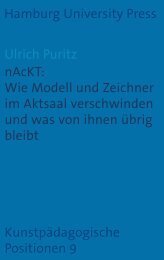 Hamburg University Press

Ulrich Puritz

nAcKT:
Wie Modell und Zeichner im Aktsaal verschwinden und was von ihnen übrig bleibt

Kunstpädagogische Positionen 9